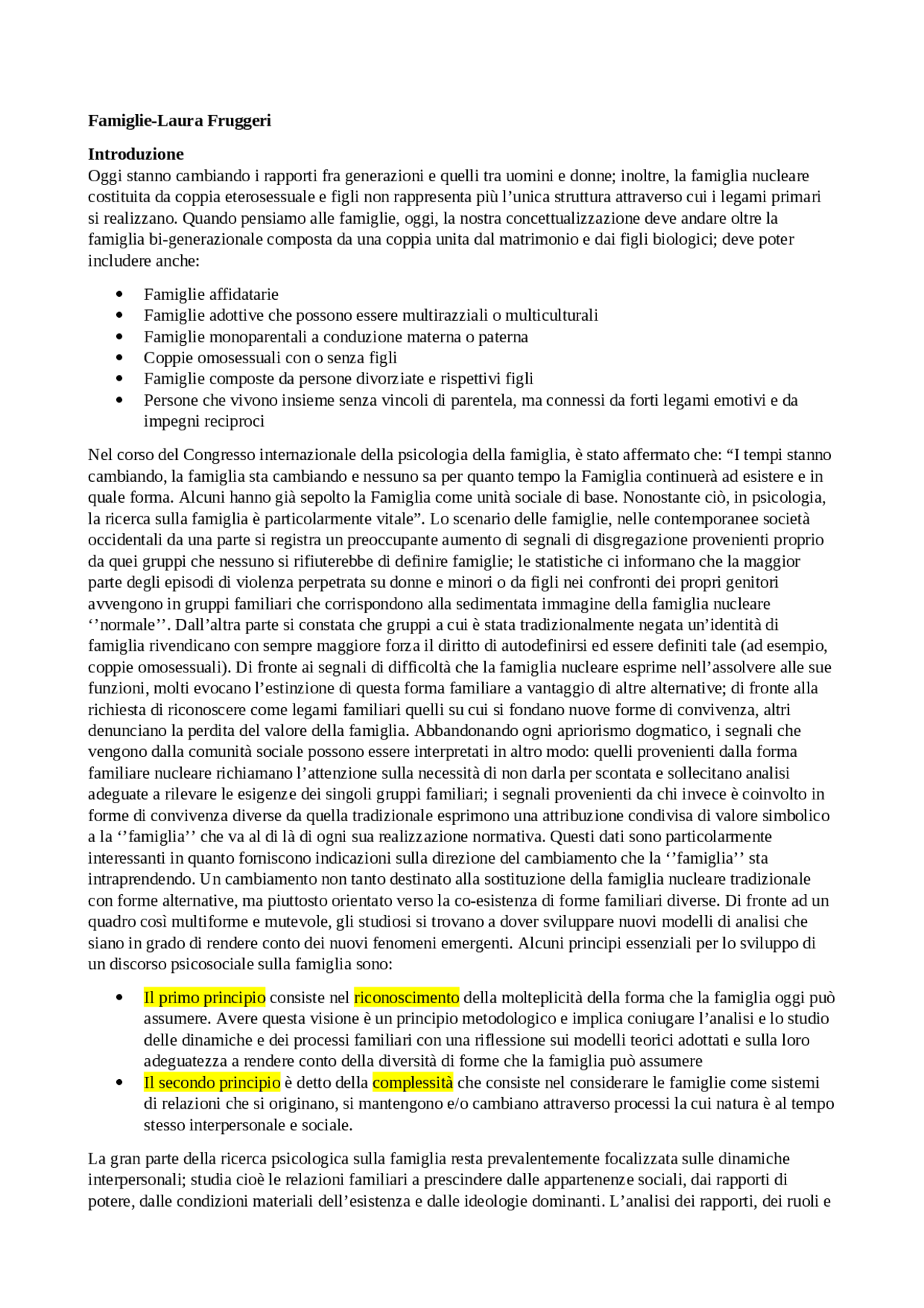 Famiglie-Laura Fruggeri

Introduzione
Oggi stanno cambiando i rapporti fra generazioni e quelli tra uomini e donne; inoltre, la famiglia nucleare costituita da coppia eterosessuale e figli non rappresenta più l'unica struttura attraverso cui i legami primari si realizzano. Quando pensiamo alle famiglie, oggi, la nostra concettualizzazione deve andare oltre la famiglia bi-generazionale composta da una coppia unita dal matrimonio e dai figli biologici; deve poter includere anche:

• Famiglie affidatarie
• Famiglie adottive che possono essere multirazziali o multiculturali
• Famiglie monoparentali a conduzione materna o paterna
• Coppie omosessuali con o senza figli
• Famiglie composte da persone divorziate e rispettivi figli
• Persone che vivono insieme senza vincoli di parentela, ma connessi da forti legami emotivi e da impegni reciproci

Nel corso del Congresso internazionale della psicologia della famiglia, è stato affermato che: "I tempi stanno cambiando, la famiglia sta cambiando e nessuno sa per quanto tempo la Famiglia continuerà ad esistere e in quale forma. Alcuni hanno già sepolto la Famiglia come unità sociale di base. Nonostante ciò, in psicologia, la ricerca sulla famiglia è particolarmente vitale". Lo scenario delle famiglie, nelle contemporanee società occidentali da una parte si registra un preoccupante aumento di segnali di disgregazione provenienti proprio da quei gruppi che nessuno si rifiuterebbe di definire famiglie; le statistiche ci informano che la maggior parte degli episodi di violenza perpetrata su donne e minori o da figli nei confronti dei propri genitori avvengono in gruppi familiari che corrispondono alla sedimentata immagine della famiglia nucleare ''normale''. Dall'altra parte si constata che gruppi a cui è stata tradizionalmente negata un'identità di famiglia rivendicano con sempre maggiore forza il diritto di autodefinirsi ed essere definiti tale (ad esempio, coppie omosessuali). Di fronte ai segnali di difficoltà che la famiglia nucleare esprime nell'assolvere alle sue funzioni, molti evocano l'estinzione di questa forma familiare a vantaggio di altre alternative; di fronte alla richiesta di riconoscere come legami familiari quelli su cui si fondano nuove forme di convivenza, altri denunciano la perdita del valore della famiglia. Abbandonando ogni apriorismo dogmatico, i segnali che vengono dalla comunità sociale possono essere interpretati in altro modo: quelli provenienti dalla forma familiare nucleare richiamano l'attenzione sulla necessità di non darla per scontata e sollecitano analisi adeguate a rilevare le esigenze dei singoli gruppi familiari; i segnali provenienti da chi invece è coinvolto in forme di convivenza diverse da quella tradizionale esprimono una attribuzione condivisa di valore simbolico a la ''famiglia'' che va al di là di ogni sua realizzazione normativa. Questi dati sono particolarmente interessanti in quanto forniscono indicazioni sulla direzione del cambiamento che la ''famiglia'' sta intraprendendo. Un cambiamento non tanto destinato alla sostituzione della famiglia nucleare tradizionale con forme alternative, ma piuttosto orientato verso la co-esistenza di forme familiari diverse. Di fronte ad un quadro così multiforme e mutevole, gli studiosi si trovano a dover sviluppare nuovi modelli di analisi che siano in grado di rendere conto dei nuovi fenomeni emergenti. Alcuni principi essenziali per lo sviluppo di un discorso psicosociale sulla famiglia sono:

• Il primo principio consiste nel riconoscimento della molteplicità della forma che la famiglia oggi può assumere. Avere questa visione è un principio metodologico e implica coniugare l'analisi e lo studio delle dinamiche e dei processi familiari con una riflessione sui modelli teorici adottati e sulla loro adeguatezza a rendere conto della diversità di forme che la famiglia può assumere
• Il secondo principio è detto della complessità che consiste nel considerare le famiglie come sistemi di relazioni che si originano, si mantengono e/o cambiano attraverso processi la cui natura è al tempo stesso interpersonale e sociale.

La gran parte della ricerca psicologica sulla famiglia resta prevalentemente focalizzata sulle dinamiche interpersonali; studia cioè le relazioni familiari a prescindere dalle appartenenze sociali, dai rapporti di potere, dalle condizioni materiali dell'esistenza e dalle ideologie dominanti. L'analisi dei rapporti, dei ruoli e